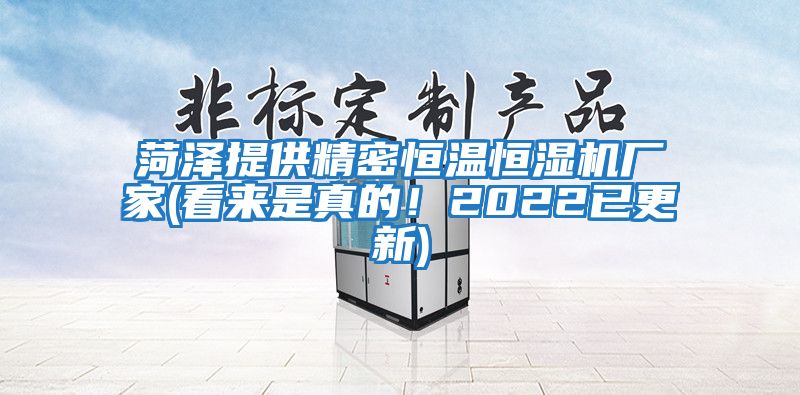 非标定制产品

菏泽提供精密恒温恒湿机厂家(看来是真的！2022已更新)